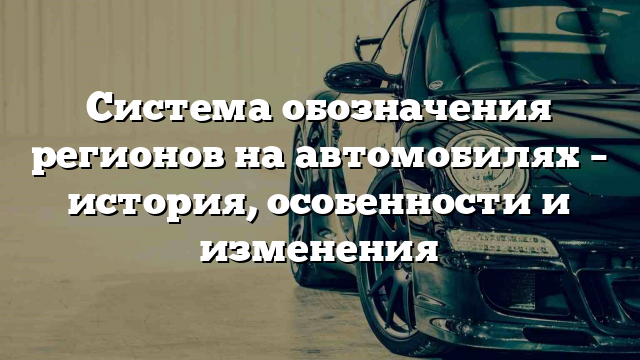 Система обозначения регионов на автомобилях – история, особенности и изменения